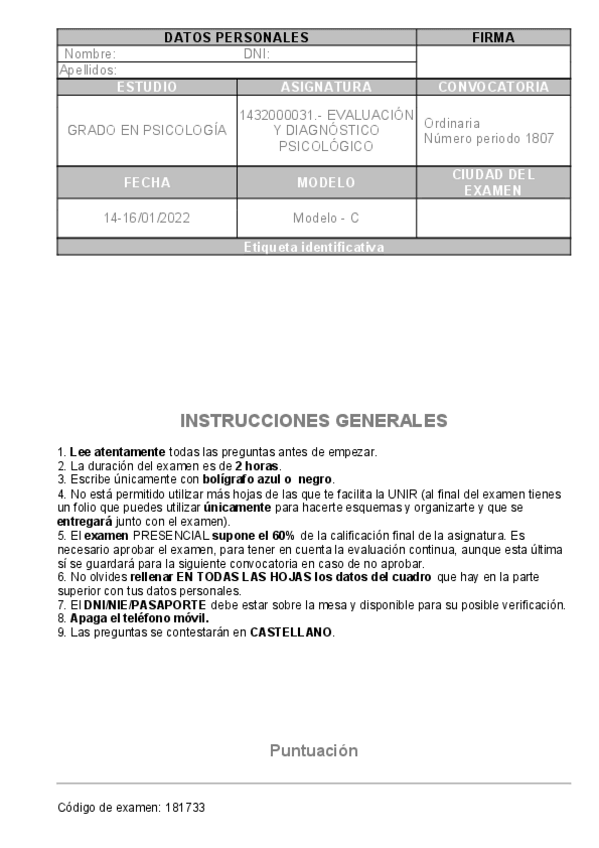 | DATOS PERSONALES | | FIRMA |
|---|---|---|
| Nombre: DNI: | | |
| Apellidos: | | |
| ESTUDIO | ASIGNATURA | CONVOCATORIA |
| GRADO EN PSICOLOGÍA | 1432000031.- EVALUACIÓN Y DIAGNÓSTICO PSICOLÓGICO | Ordinaria Número periodo 1807 |
| FECHA | MODELO | CIUDAD DEL EXAMEN |
| 14-16/01/2022 | Modelo - C | |
| Etiqueta identificativa | | |

INSTRUCCIONES GENERALES

1. Lee atentamente todas las preguntas antes de empezar.
2. La duración del examen es de 2 horas.
3. Escribe únicamente con bolígrafo azul o negro.
4. No está permitido utilizar más hojas de las que te facilita la UNIR (al final del examen tienes un folio que puedes utilizar únicamente para hacerte esquemas y organizarte y que se entregará junto con el examen).
5. El examen PRESENCIAL supone el 60% de la calificación final de la asignatura. Es necesario aprobar el examen, para tener en cuenta la evaluación continua, aunque esta última sí se guardará para la siguiente convocatoria en caso de no aprobar.
6. No olvides rellenar EN TODAS LAS HOJAS los datos del cuadro que hay en la parte superior con tus datos personales.
7. El DNI/NIE/PASAPORTE debe estar sobre la mesa y disponible para su posible verificación.
8. Apaga el teléfono móvil.
9. Las preguntas se contestarán en CASTELLANO.

Puntuación

Código de examen: 181733